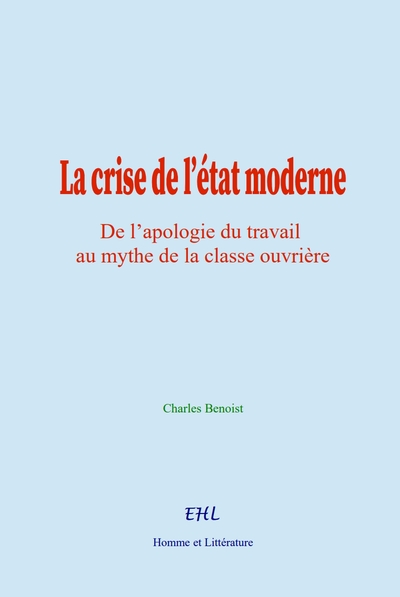 La crise de l’état moderne

De l’apologie du travail au mythe de la classe ouvrière

Charles Benoist

EHL

Homme et Littérature